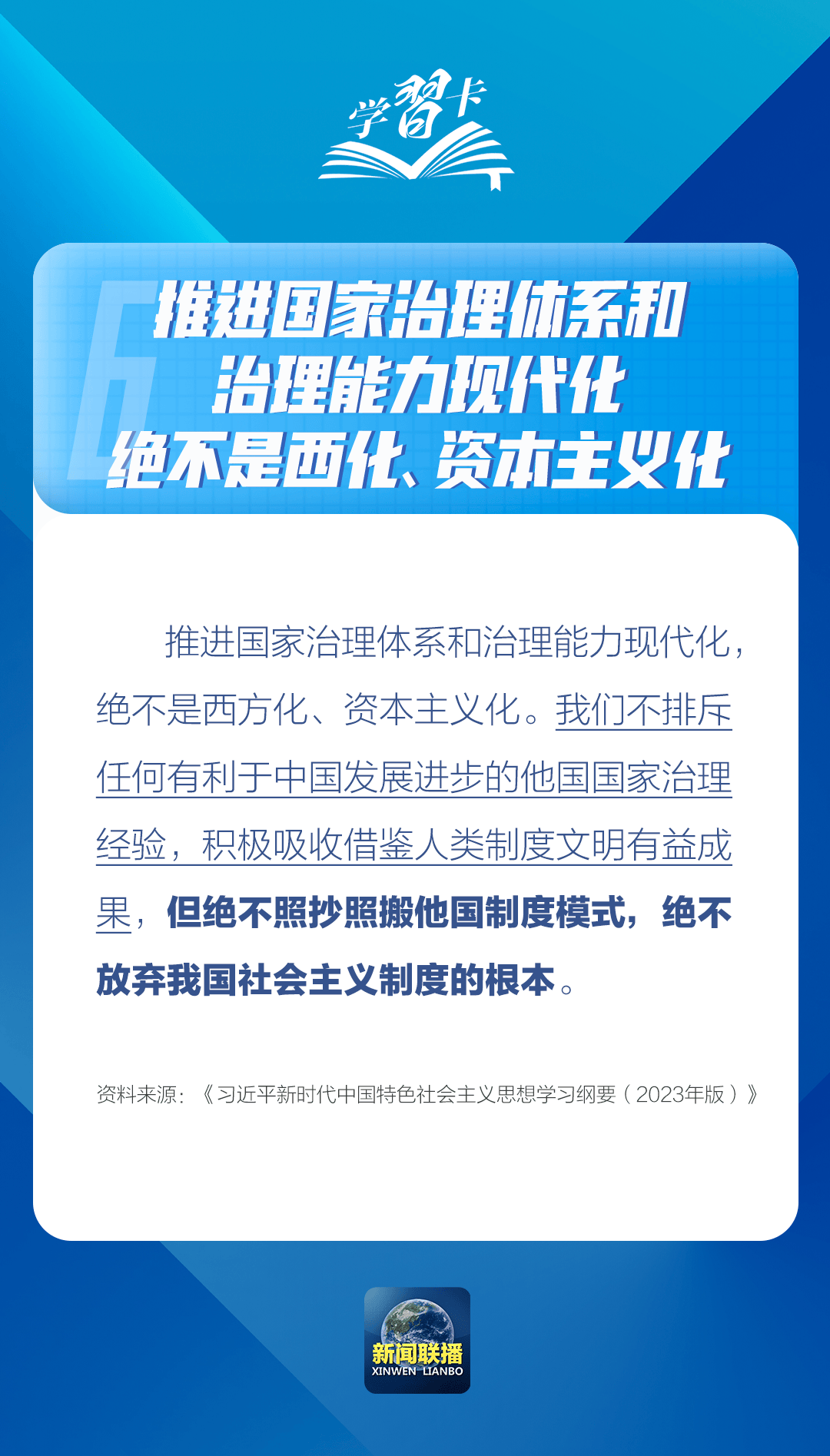 学习卡

6

推进国家治理体系和治理能力现代化绝不是西化、资本主义化

推进国家治理体系和治理能力现代化，绝不是西方化、资本主义化。我们不排斥任何有利于中国发展进步的他国国家治理经验，积极吸收借鉴人类制度文明有益成果，但绝不照抄照搬他国制度模式，绝不放弃我国社会主义制度的根本。

资料来源：《习近平新时代中国特色社会主义思想学习纲要（2023年版）》

新闻联播
XINWEN LIANBO